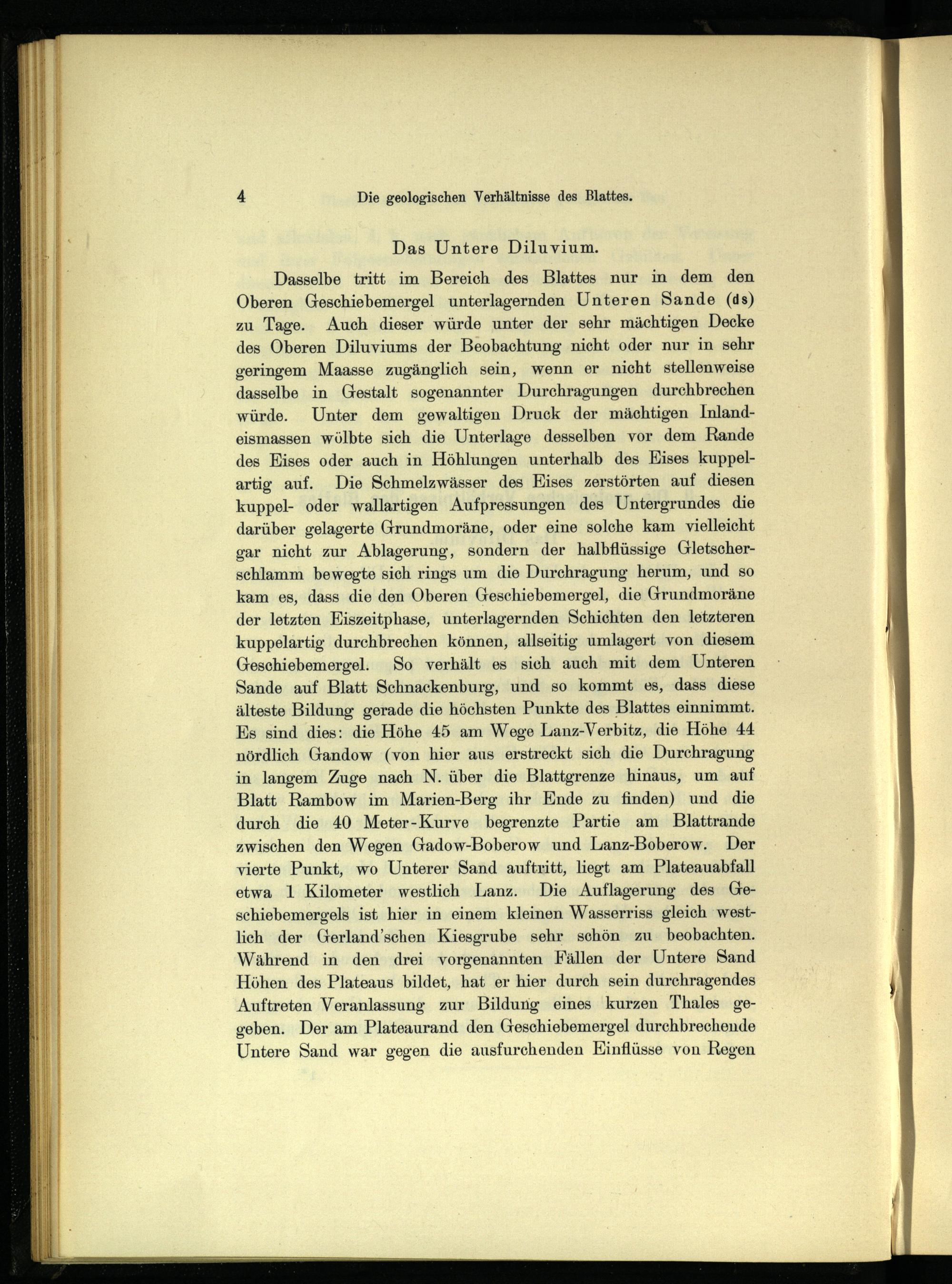 4 Die geologischen Verhältnisse des Blattes.

Das Untere Diluvium.

Dasselbe tritt im Bereich des Blattes nur in dem den Oberen Geschiebemergel unterlagernden Unteren Sande (ds) zu Tage. Auch dieser würde unter der sehr mächtigen Decke des Oberen Diluviums der Beobachtung nicht oder nur in sehr geringem Maasse zugänglich sein, wenn er nicht stellenweise dasselbe in Gestalt sogenannter Durchragungen durchbrechen würde. Unter dem gewaltigen Druck der mächtigen Inlandeismassen wölbte sich die Unterlage desselben vor dem Rande des Eises oder auch in Höhlungen unterhalb des Eises kuppelartig auf. Die Schmelzwässer des Eises zerstörten auf diesen kuppel- oder wallartigen Aufpressungen des Untergrundes die darüber gelagerte Grundmoräne, oder eine solche kam vielleicht gar nicht zur Ablagerung, sondern der halbflüssige Gletscherschlamm bewegte sich rings um die Durchragung herum, und so kam es, dass die den Oberen Geschiebemergel, die Grundmoräne der letzten Eiszeitphase, unterlagernden Schichten den letzteren kuppelartig durchbrechen können, allseitig umlagert von diesem Geschiebemergel. So verhält es sich auch mit dem Unteren Sande auf Blatt Schnackenburg, und so kommt es, dass diese älteste Bildung gerade die höchsten Punkte des Blattes einnimmt. Es sind dies: die Höhe 45 am Wege Lanz-Verbitz, die Höhe 44 nördlich Gandow (von hier aus erstreckt sich die Durchragung in langem Zuge nach N. über die Blattgrenze hinaus, um auf Blatt Rambow im Marien-Berg ihr Ende zu finden) und die durch die 40 Meter-Kurve begrenzte Partie am Blattrande zwischen den Wegen Gadow-Boberow und Lanz-Boberow. Der vierte Punkt, wo Unterer Sand auftritt, liegt am Plateauabfall etwa 1 Kilometer westlich Lanz. Die Auflagerung des Geschiebemergels ist hier in einem kleinen Wasserriss gleich westlich der Gerland'schen Kiesgrube sehr schön zu beobachten. Während in den drei vorgenannten Fällen der Untere Sand Höhen des Plateaus bildet, hat er hier durch sein durchragendes Auftreten Veranlassung zur Bildung eines kurzen Thales gegeben. Der am Plateaurand den Geschiebemergel durchbrechende Untere Sand war gegen die ausfurchenden Einflüsse von Regen